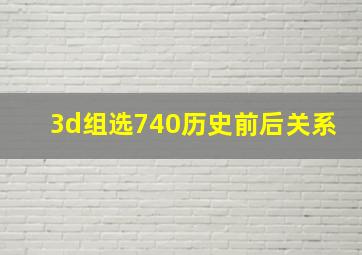 3d组选740历史前后关系